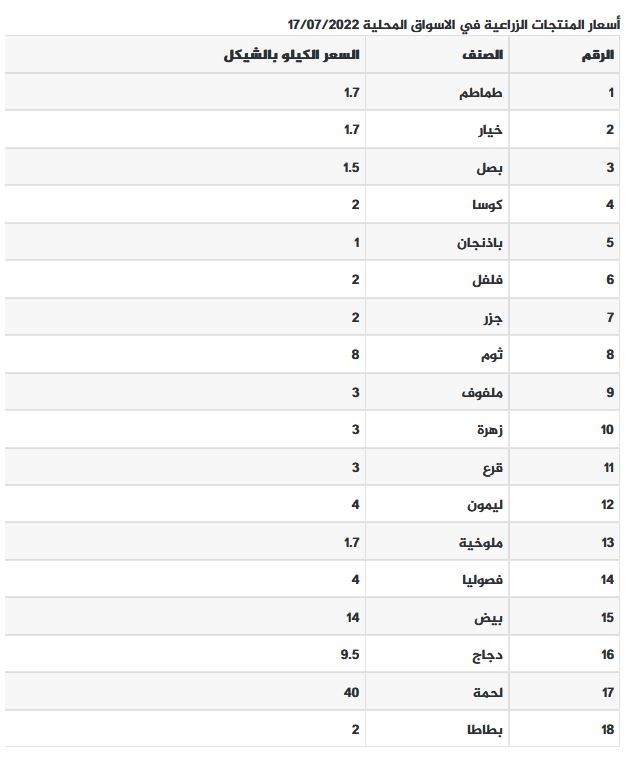 أسعار المنتجات الزراعية في الاسواق المحلية 17/07/2022

| الرقم | الصنف | السعر الكيلو بالشيكل |
|---|---|---|
| 1 | طماطم | 1.7 |
| 2 | خيار | 1.7 |
| 3 | بصل | 1.5 |
| 4 | كوسا | 2 |
| 5 | باذنجان | 1 |
| 6 | فلفل | 2 |
| 7 | جزر | 2 |
| 8 | ثوم | 8 |
| 9 | ملفوف | 3 |
| 10 | زهرة | 3 |
| 11 | قرع | 3 |
| 12 | ليمون | 4 |
| 13 | ملوخية | 1.7 |
| 14 | فصوليا | 4 |
| 15 | بيض | 14 |
| 16 | دجاج | 9.5 |
| 17 | لحمة | 40 |
| 18 | بطاطا | 2 |